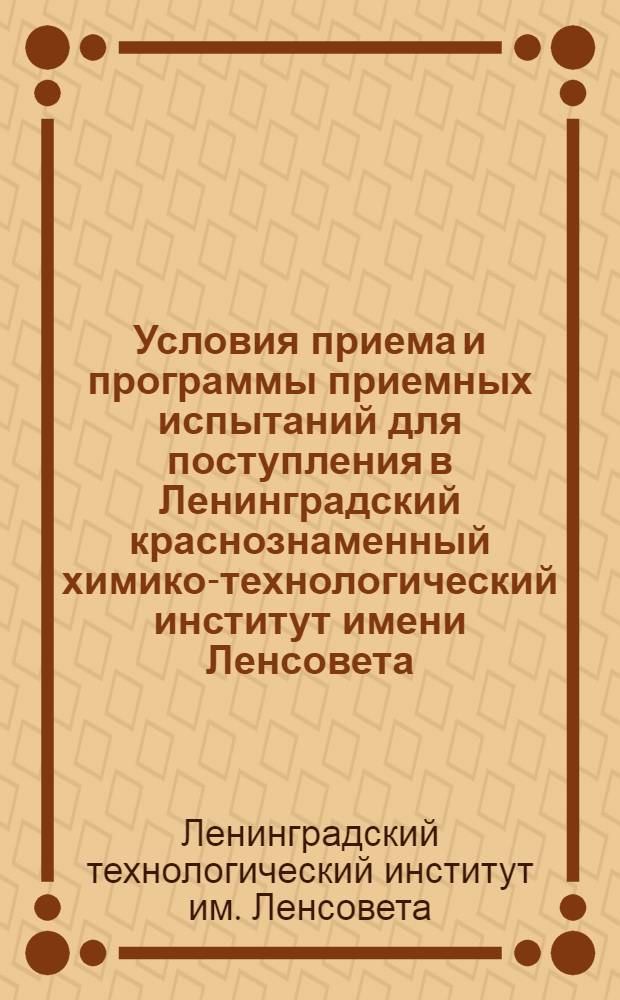 Условия приема и программы приемных испытаний для поступления в Ленинградский краснознаменный химико-технологический институт имени Ленсовета

Ленинградский технологический институт им. Ленсовета